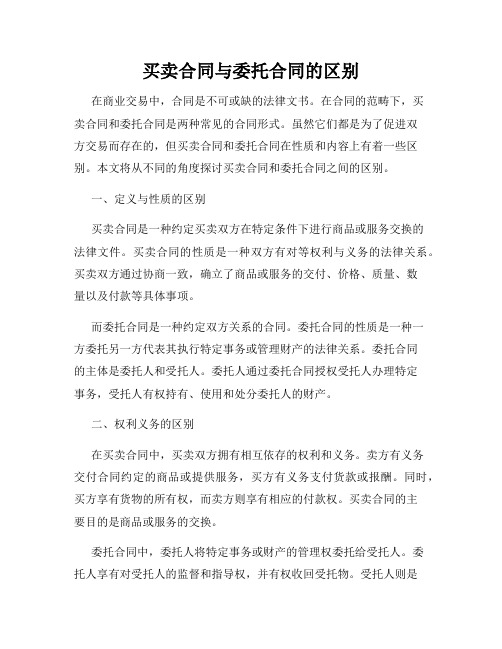 买卖合同与委托合同的区别

在商业交易中，合同是不可或缺的法律文书。在合同的范畴下，买卖合同和委托合同是两种常见的合同形式。虽然它们都是为了促进双方交易而存在的，但买卖合同和委托合同在性质和内容上有着一些区别。本文将从不同的角度探讨买卖合同和委托合同之间的区别。

一、定义与性质的区别

买卖合同是一种约定买卖双方在特定条件下进行商品或服务交换的法律文件。买卖合同的性质是一种双方有对等权利与义务的法律关系。买卖双方通过协商一致，确立了商品或服务的交付、价格、质量、数量以及付款等具体事项。

而委托合同是一种约定双方关系的合同。委托合同的性质是一种一方委托另一方代表其执行特定事务或管理财产的法律关系。委托合同的主体是委托人和受托人。委托人通过委托合同授权受托人办理特定事务，受托人有权持有、使用和处分委托人的财产。

二、权利义务的区别

在买卖合同中，买卖双方拥有相互依存的权利和义务。卖方有义务交付合同约定的商品或提供服务，买方有义务支付货款或报酬。同时，买方享有货物的所有权，而卖方则享有相应的付款权。买卖合同的主要目的是商品或服务的交换。

委托合同中，委托人将特定事务或财产的管理权委托给受托人。委托人享有对受托人的监督和指导权，并有权收回受托物。受托人则是